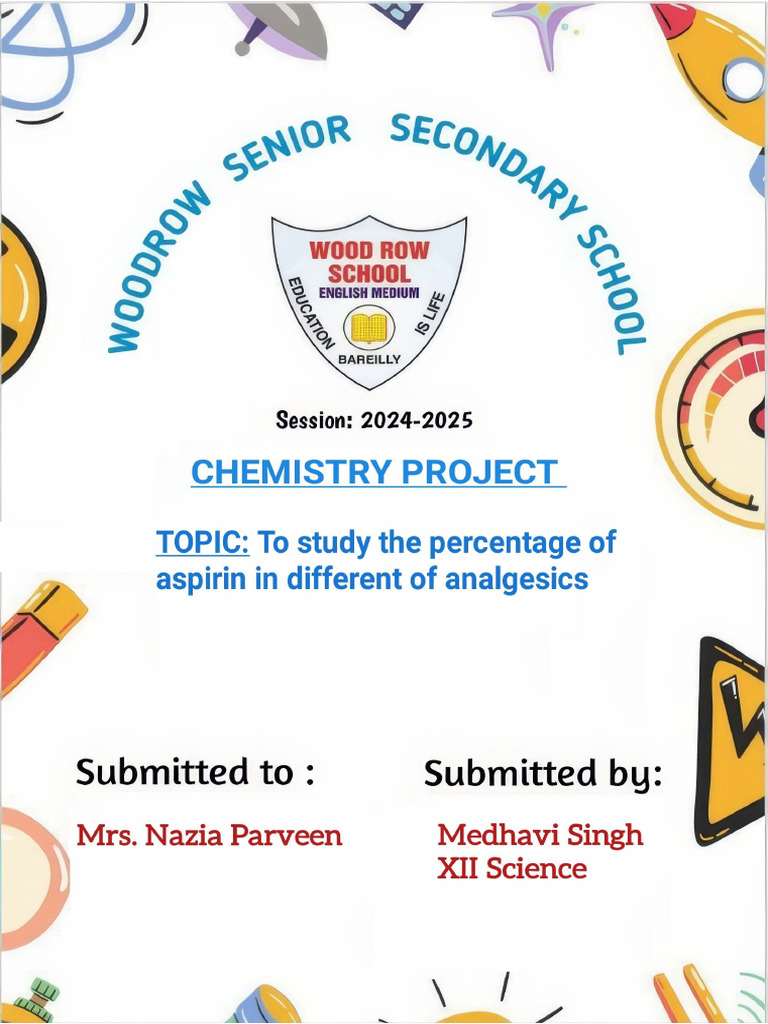 WOODROW SENIOR SECONDARY SCHOOL

WOOD ROW SCHOOL
ENGLISH MEDIUM
EDUCATION IS LIFE
BAREILLY

Session: 2024-2025

CHEMISTRY PROJECT

TOPIC: To study the percentage of aspirin in different of analgesics

Submitted to :

Mrs. Nazia Parveen

Submitted by:

Medhavi Singh
XII Science